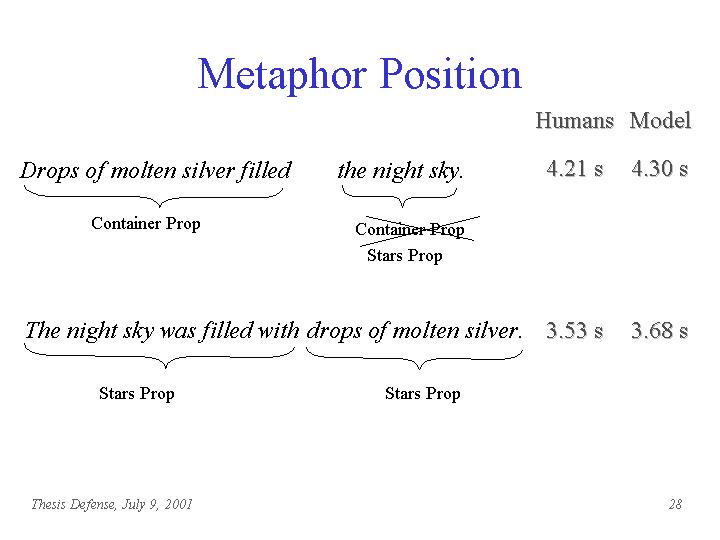 Metaphor Position

Humans Model

Drops of molten silver filled the night sky. 4.21 s 4.30 s

Container Prop

Container Prop

Stars Prop

The night sky was filled with drops of molten silver. 3.53 s 3.68 s

Stars Prop

Stars Prop

Thesis Defense, July 9, 2001

28